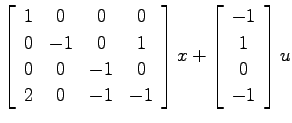 $\begin{bmatrix} 1 & 0 & 0 & 0 \\ 0 & -1 & 0 & 1 \\ 0 & 0 & -1 & 0 \\ 2 & 0 & -1 & -1 \end{bmatrix} x + \begin{bmatrix} -1 \\ 1 \\ 0 \\ -1 \end{bmatrix} u$